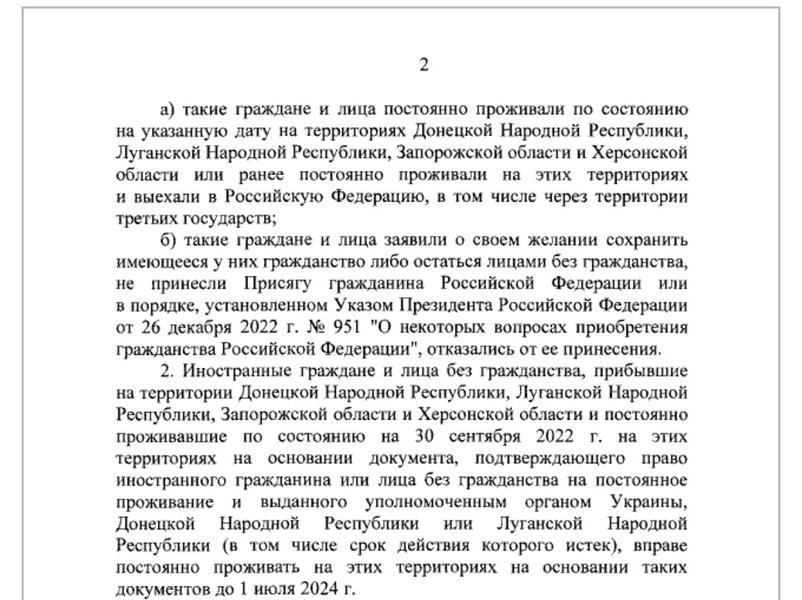 2

а) такие граждане и лица постоянно проживали по состоянию на указанную дату на территориях Донецкой Народной Республики, Луганской Народной Республики, Запорожской области и Херсонской области или ранее постоянно проживали на этих территориях и выехали в Российскую Федерацию, в том числе через территории третьих государств;

б) такие граждане и лица заявили о своем желании сохранить имеющееся у них гражданство либо остаться лицами без гражданства, не принесли Присягу гражданина Российской Федерации или в порядке, установленном Указом Президента Российской Федерации от 26 декабря 2022 г. № 951 "О некоторых вопросах приобретения гражданства Российской Федерации", отказались от ее принесения.

2. Иностранные граждане и лица без гражданства, прибывшие на территории Донецкой Народной Республики, Луганской Народной Республики, Запорожской области и Херсонской области и постоянно проживавшие по состоянию на 30 сентября 2022 г. на этих территориях на основании документа, подтверждающего право иностранного гражданина или лица без гражданства на постоянное проживание и выданного уполномоченным органом Украины, Донецкой Народной Республики или Луганской Народной Республики (в том числе срок действия которого истек), вправе постоянно проживать на этих территориях на основании таких документов до 1 июля 2024 г.